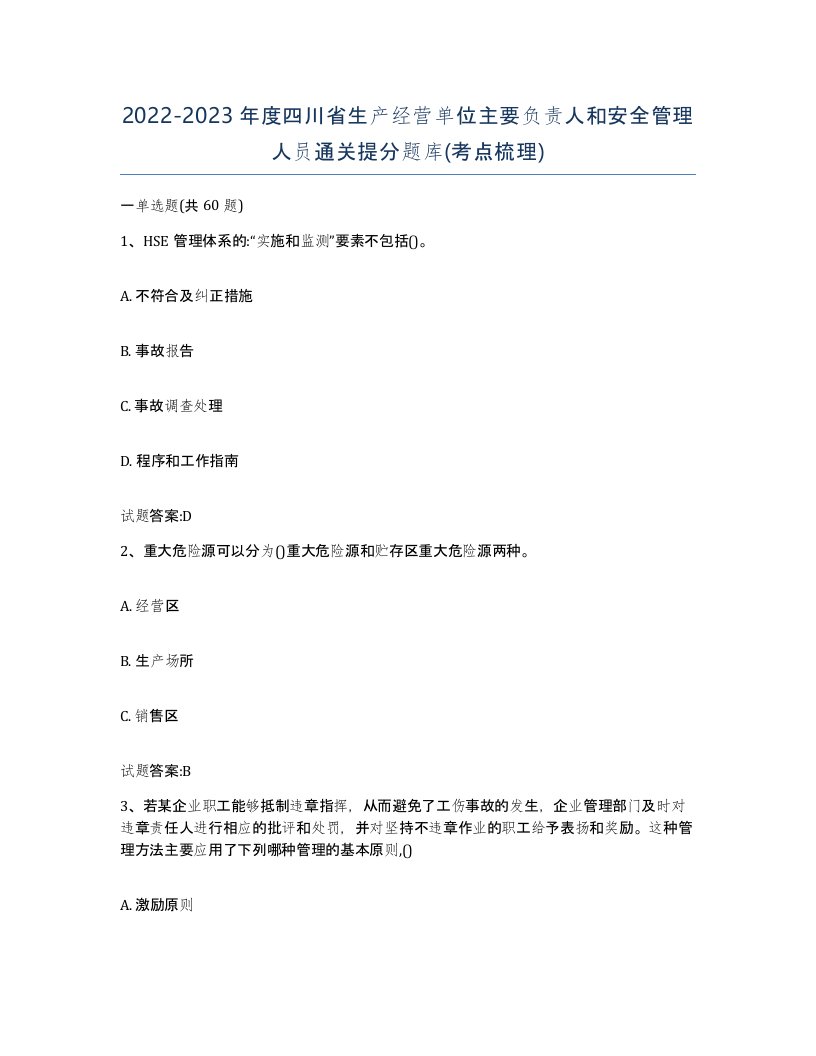 2022-2023 年度四川省生产经营单位主要负责人和安全管理人员通关提分题库(考点梳理)

一单选题(共 60 题)

1、HSE 管理体系的:“实施和监测”要素不包括()。

A. 不符合及纠正措施

B. 事故报告

C. 事故调查处理

D. 程序和工作指南

试题答案:D

2、重大危险源可以分为()重大危险源和贮存区重大危险源两种。

A. 经营区

B. 生产场所

C. 销售区

试题答案:B

3、若某企业职工能够抵制违章指挥，从而避免了工伤事故的发生，企业管理部门及时对违章责任人进行相应的批评和处罚，并对坚持不违章作业的职工给予表扬和奖励。这种管理方法主要应用了下列哪种管理的基本原则,()

A. 激励原则